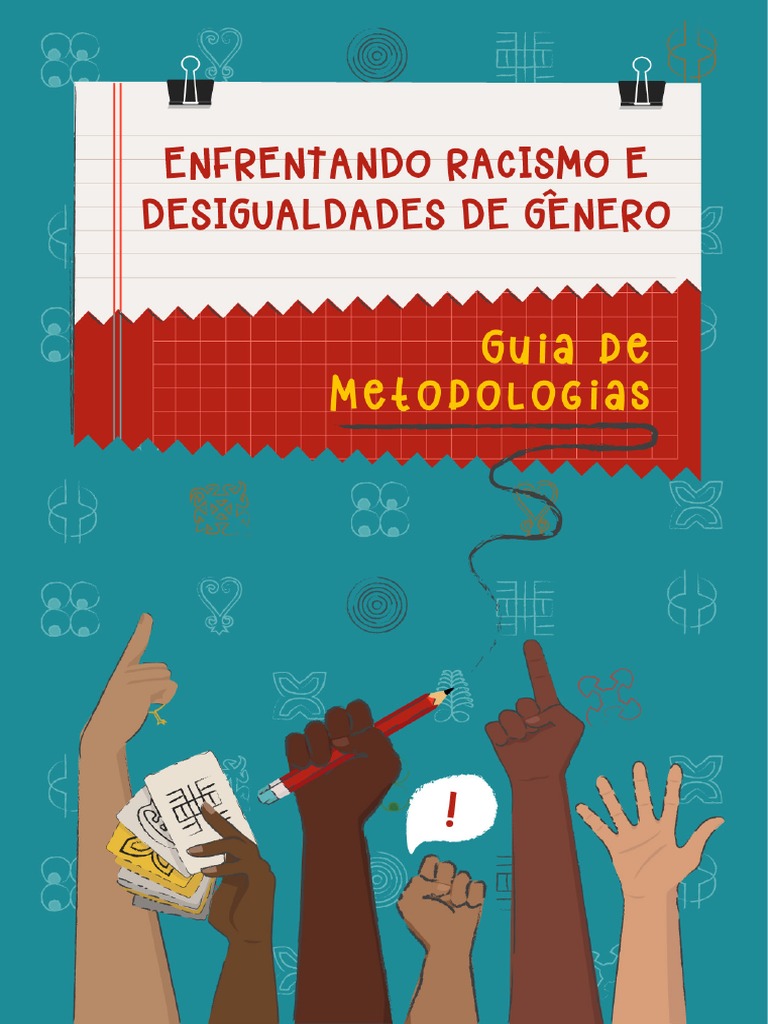 ENFRENTANDO RACISMO E DESIGUALDADES DE GÊNERO

Guia de Metodologias

!